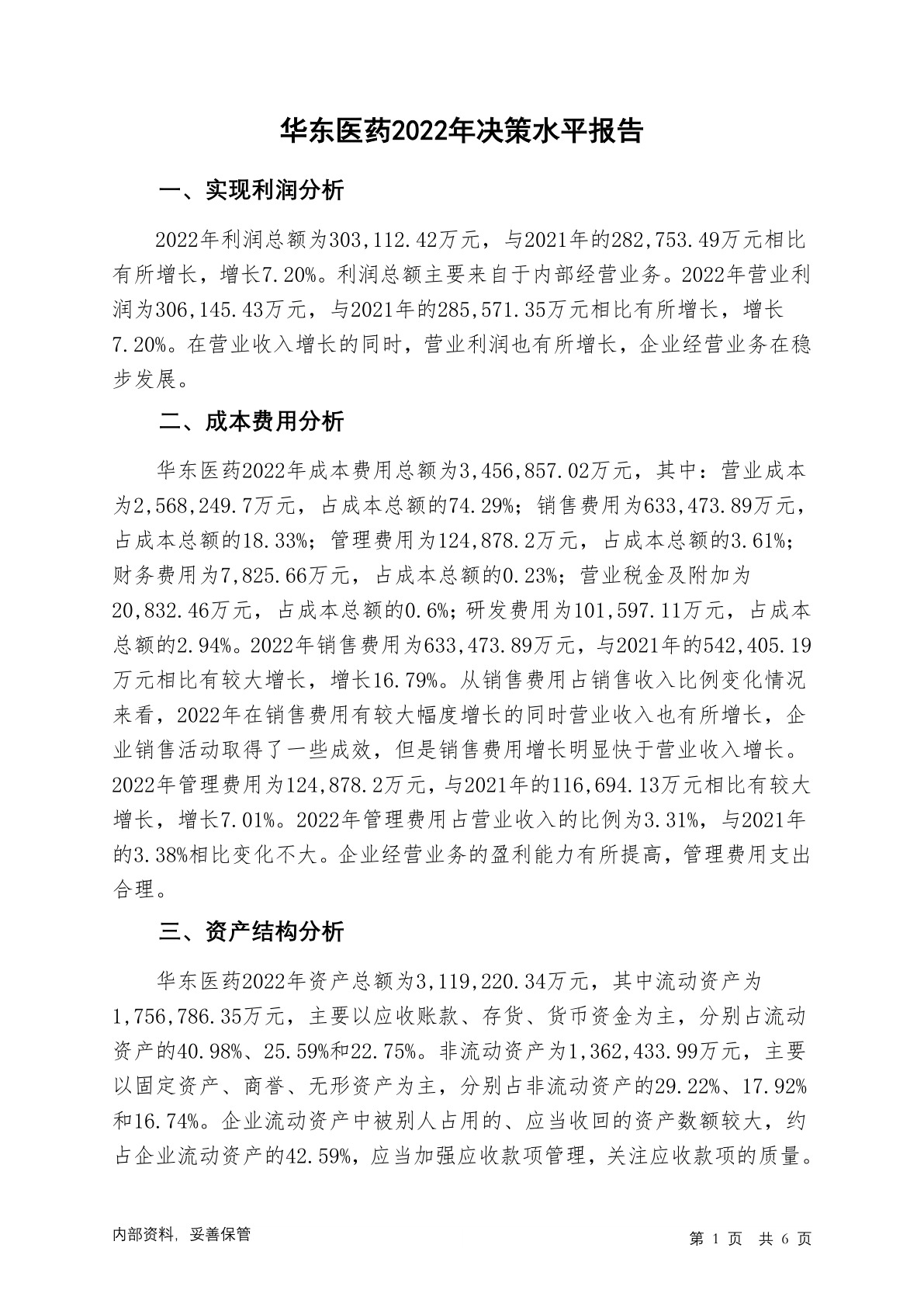 华东医药2022年决策水平报告

一、实现利润分析

2022年利润总额为303,112.42万元，与2021年的282,753.49万元相比有所增长，增长7.20%。利润总额主要来自于内部经营业务。2022年营业利润为306,145.43万元，与2021年的285,571.35万元相比有所增长，增长7.20%。在营业收入增长的同时，营业利润也有所增长，企业经营业务在稳步发展。

二、成本费用分析

华东医药2022年成本费用总额为3,456,857.02万元，其中：营业成本为2,568,249.7万元，占成本总额的74.29%；销售费用为633,473.89万元，占成本总额的18.33%；管理费用为124,878.2万元，占成本总额的3.61%；财务费用为7,825.66万元，占成本总额的0.23%；营业税金及附加为20,832.46万元，占成本总额的0.6%；研发费用为101,597.11万元，占成本总额的2.94%。2022年销售费用为633,473.89万元，与2021年的542,405.19万元相比有较大增长，增长16.79%。从销售费用占销售收入比例变化情况来看，2022年在销售费用有较大幅度增长的同时营业收入也有所增长，企业销售活动取得了一些成效，但是销售费用增长明显快于营业收入增长。2022年管理费用为124,878.2万元，与2021年的116,694.13万元相比有较大增长，增长7.01%。2022年管理费用占营业收入的比例为3.31%，与2021年的3.38%相比变化不大。企业经营业务的盈利能力有所提高，管理费用支出合理。

三、资产结构分析

华东医药2022年资产总额为3,119,220.34万元，其中流动资产为1,756,786.35万元，主要以应收账款、存货、货币资金为主，分别占流动资产的40.98%、25.59%和22.75%。非流动资产为1,362,433.99万元，主要以固定资产、商誉、无形资产为主，分别占非流动资产的29.22%、17.92%和16.74%。企业流动资产中被别人占用的、应当收回的资产数额较大，约占企业流动资产的42.59%，应当加强应收款项管理，关注应收款项的质量。

内部资料，妥善保管

第 1 页 共 6 页